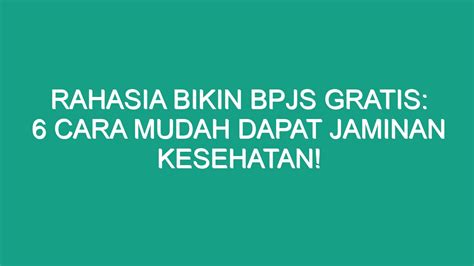 RAHASIA BIKIN BPJS GRATIS: 6 CARA MUDAH DAPAT JAMINAN KESEHATAN!